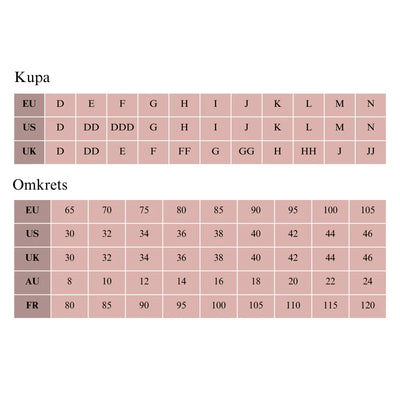 Kupa

| EU | D | E | F | G | H | I | J | K | L | M | N |
|---|---|---|---|---|---|---|---|---|---|---|---|
| US | D | DD | DDD | G | H | I | J | K | L | M | N |
| UK | D | DD | E | F | FF | G | GG | H | HH | J | JJ |

Omkrets

| EU | 65 | 70 | 75 | 80 | 85 | 90 | 95 | 100 | 105 |
|---|---|---|---|---|---|---|---|---|---|
| US | 30 | 32 | 34 | 36 | 38 | 40 | 42 | 44 | 46 |
| UK | 30 | 32 | 34 | 36 | 38 | 40 | 42 | 44 | 46 |
| AU | 8 | 10 | 12 | 14 | 16 | 18 | 20 | 22 | 24 |
| FR | 80 | 85 | 90 | 95 | 100 | 105 | 110 | 115 | 120 |